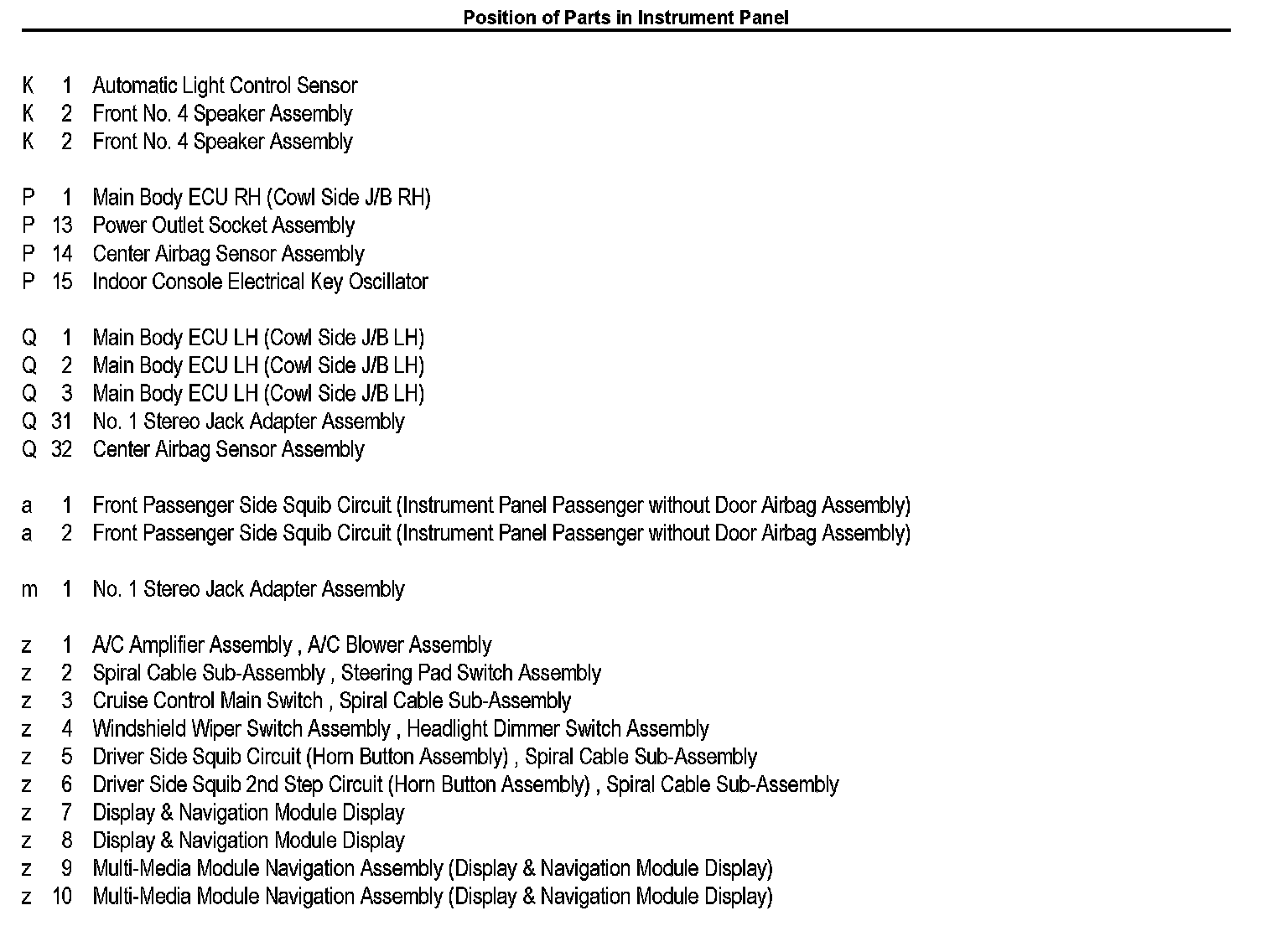 Position of Parts in Instrument Panel

K 1 Automatic Light Control Sensor
K 2 Front No. 4 Speaker Assembly
K 2 Front No. 4 Speaker Assembly

P 1 Main Body ECU RH (Cowl Side J/B RH)
P 13 Power Outlet Socket Assembly
P 14 Center Airbag Sensor Assembly
P 15 Indoor Console Electrical Key Oscillator

Q 1 Main Body ECU LH (Cowl Side J/B LH)
Q 2 Main Body ECU LH (Cowl Side J/B LH)
Q 3 Main Body ECU LH (Cowl Side J/B LH)
Q 31 No. 1 Stereo Jack Adapter Assembly
Q 32 Center Airbag Sensor Assembly

a 1 Front Passenger Side Squib Circuit (Instrument Panel Passenger without Door Airbag Assembly)
a 2 Front Passenger Side Squib Circuit (Instrument Panel Passenger without Door Airbag Assembly)

m 1 No. 1 Stereo Jack Adapter Assembly

z 1 A/C Amplifier Assembly , A/C Blower Assembly
z 2 Spiral Cable Sub-Assembly , Steering Pad Switch Assembly
z 3 Cruise Control Main Switch , Spiral Cable Sub-Assembly
z 4 Windshield Wiper Switch Assembly , Headlight Dimmer Switch Assembly
z 5 Driver Side Squib Circuit (Horn Button Assembly) , Spiral Cable Sub-Assembly
z 6 Driver Side Squib 2nd Step Circuit (Horn Button Assembly) , Spiral Cable Sub-Assembly
z 7 Display & Navigation Module Display
z 8 Display & Navigation Module Display
z 9 Multi-Media Module Navigation Assembly (Display & Navigation Module Display)
z 10 Multi-Media Module Navigation Assembly (Display & Navigation Module Display)